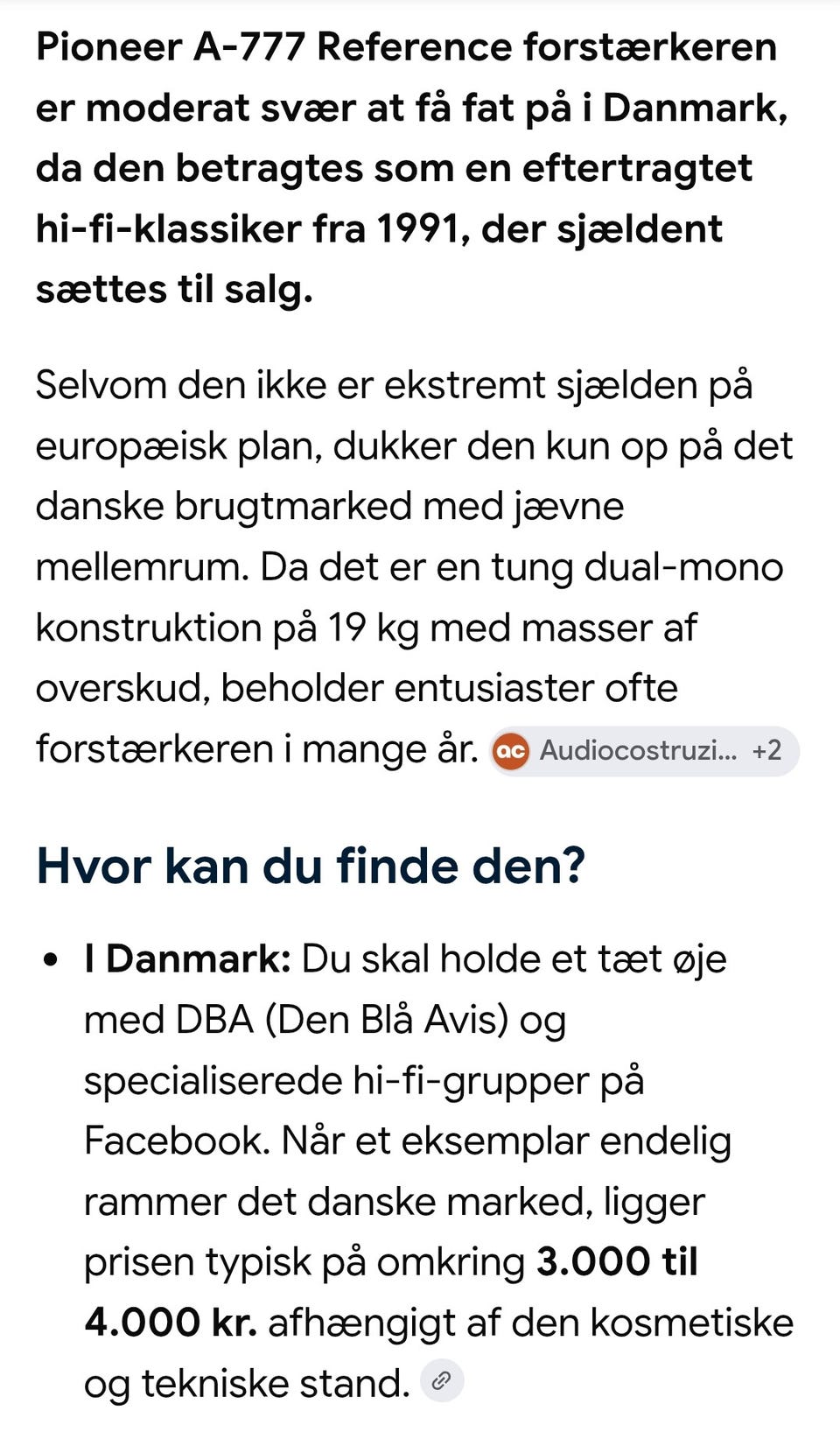 Pioneer A-777 Reference forstærkeren er moderat svær at få fat på i Danmark, da den betragtes som en eftertragtet hi-fi-klassiker fra 1991, der sjældent sættes til salg.

Selvom den ikke er ekstremt sjælden på europæisk plan, dukker den kun op på det danske brugtmarked med jævne mellemrum. Da det er en tung dual-mono konstruktion på 19 kg med masser af overskud, beholder entusiaster ofte forstærkeren i mange år. ac Audiocostruzi... +2

Hvor kan du finde den?

• I Danmark: Du skal holde et tæt øje med DBA (Den Blå Avis) og specialiserede hi-fi-grupper på Facebook. Når et eksemplar endelig rammer det danske marked, ligger prisen typisk på omkring 3.000 til 4.000 kr. afhængigt af den kosmetiske og tekniske stand.